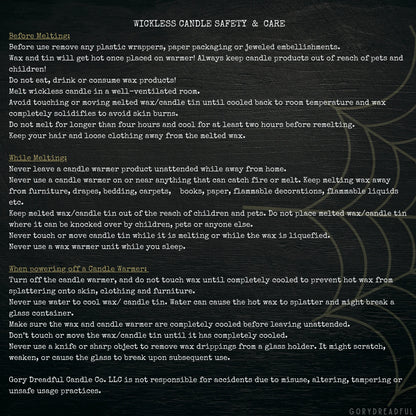 WICKLESS CANDLE SAFETY & CARE

Before Melting:
Before use remove any plastic wrappers, paper packaging or jeweled embellishments.
Wax and tin will get hot once placed on warmer! Always keep candle products out of reach of pets and children!
Do not eat, drink or consume wax products!
Melt wickless candle in a well-ventilated room.
Avoid touching or moving melted wax/candle tin until cooled back to room temperature and wax completely solidifies to avoid skin burns.
Do not melt for longer than four hours and cool for at least two hours before remelting.
Keep your hair and loose clothing away from the melted wax.

While Melting:
Never leave a candle warmer product unattended while away from home.
Never use a candle warmer on or near anything that can catch fire or melt. Keep melting wax away from furniture, drapes, bedding, carpets, books, paper, flammable decorations, flammable liquids etc.
Keep melted wax/candle tin out of the reach of children and pets. Do not place melted wax/candle tin where it can be knocked over by children, pets or anyone else.
Never touch or move candle tin while it is melting or while the wax is liquefied.
Never use a wax warmer unit while you sleep.

When powering off a Candle Warmer:
Turn off the candle warmer, and do not touch wax until completely cooled to prevent hot wax from splattering onto skin, clothing and furniture.
Never use water to cool wax/ candle tin. Water can cause the hot wax to splatter and might break a glass container.
Make sure the wax and candle warmer are completely cooled before leaving unattended.
Don't touch or move the wax/candle tin until it has completely cooled.
Never use a knife or sharp object to remove wax drippings from a glass holder. It might scratch, weaken, or cause the glass to break upon subsequent use.

Gory Dreadful Candle Co. LLC is not responsible for accidents due to misuse, altering, tampering or unsafe usage practices.

GORYDREADFUL